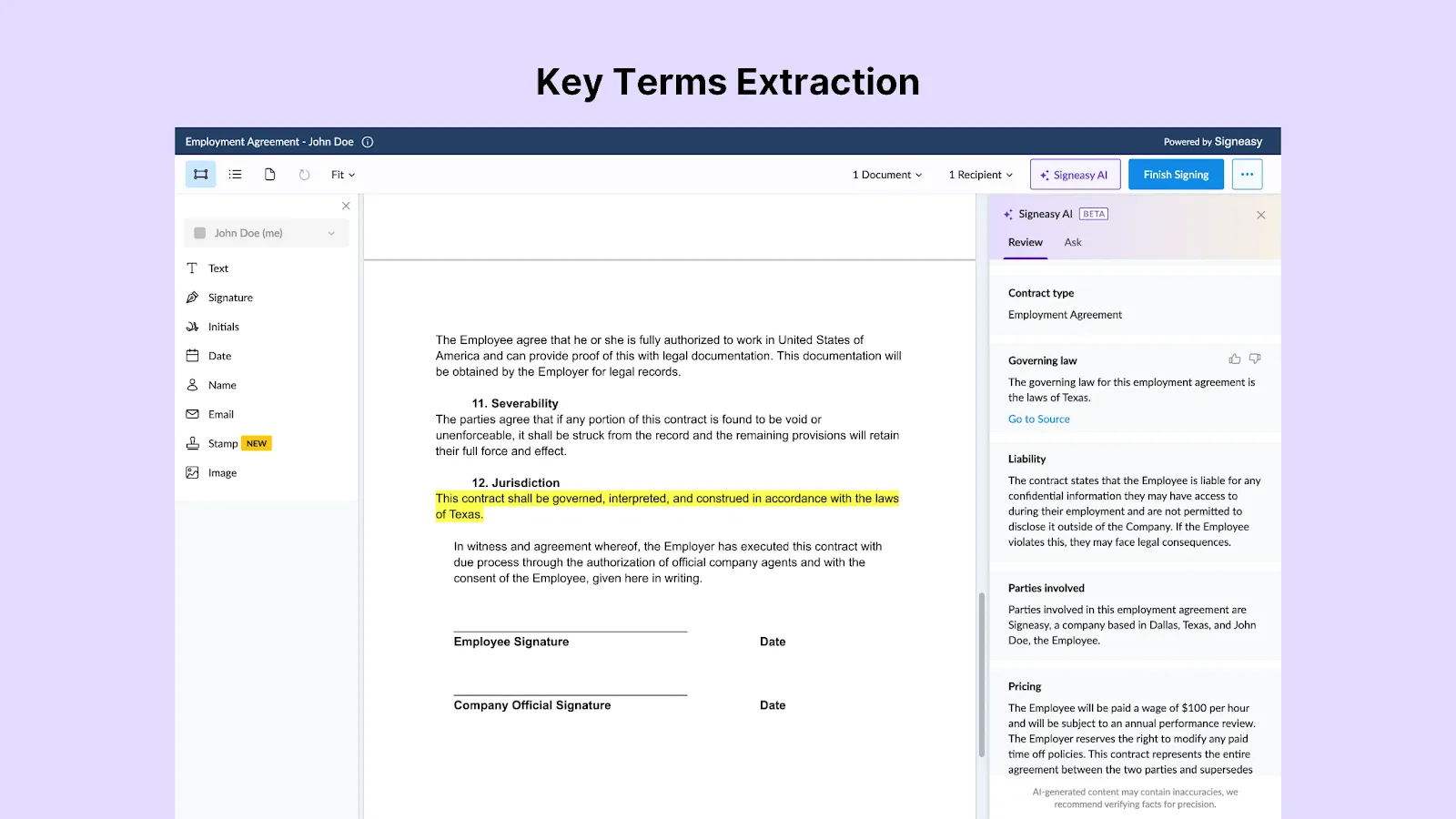 Key Terms Extraction

Employment Agreement - John Doe

Powered by Signeasy

Fit

1 Document

1 Recipient

Signeasy AI

Finish Signing

John Doe (me)

Text

Signature

Initials

Date

Name

Email

Stamp NEW

Image

The Employee agree that he or she is fully authorized to work in United States of America and can provide proof of this with legal documentation. This documentation will be obtained by the Employer for legal records.

11. Severability
The parties agree that if any portion of this contract is found to be void or unenforceable, it shall be struck from the record and the remaining provisions will retain their full force and effect.

12. Jurisdiction
This contract shall be governed, interpreted, and construed in accordance with the laws of Texas.

In witness and agreement whereof, the Employer has executed this contract with due process through the authorization of official company agents and with the consent of the Employee, given here in writing.

Employee Signature

Date

Company Official Signature

Date

Signeasy AI BETA

Review

Ask

Contract type

Employment Agreement

Governing law

The governing law for this employment agreement is the laws of Texas.

Go to Source

Liability

The contract states that the Employee is liable for any confidential information they may have access to during their employment and are not permitted to disclose it outside of the Company. If the Employee violates this, they may face legal consequences.

Parties involved

Parties involved in this employment agreement are Signeasy, a company based in Dallas, Texas, and John Doe, the Employee.

Pricing

The Employee will be paid a wage of $100 per hour and will be subject to an annual performance review. The Employer reserves the right to modify any paid time off policies. This contract represents the entire agreement between the two parties and supersedes

AI-generated content may contain inaccuracies, we recommend verifying facts for precision.